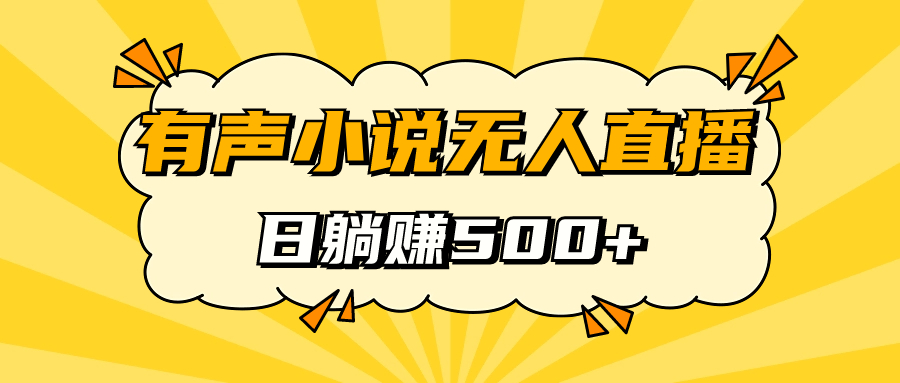 有声小说无人直播

日躺赚500+